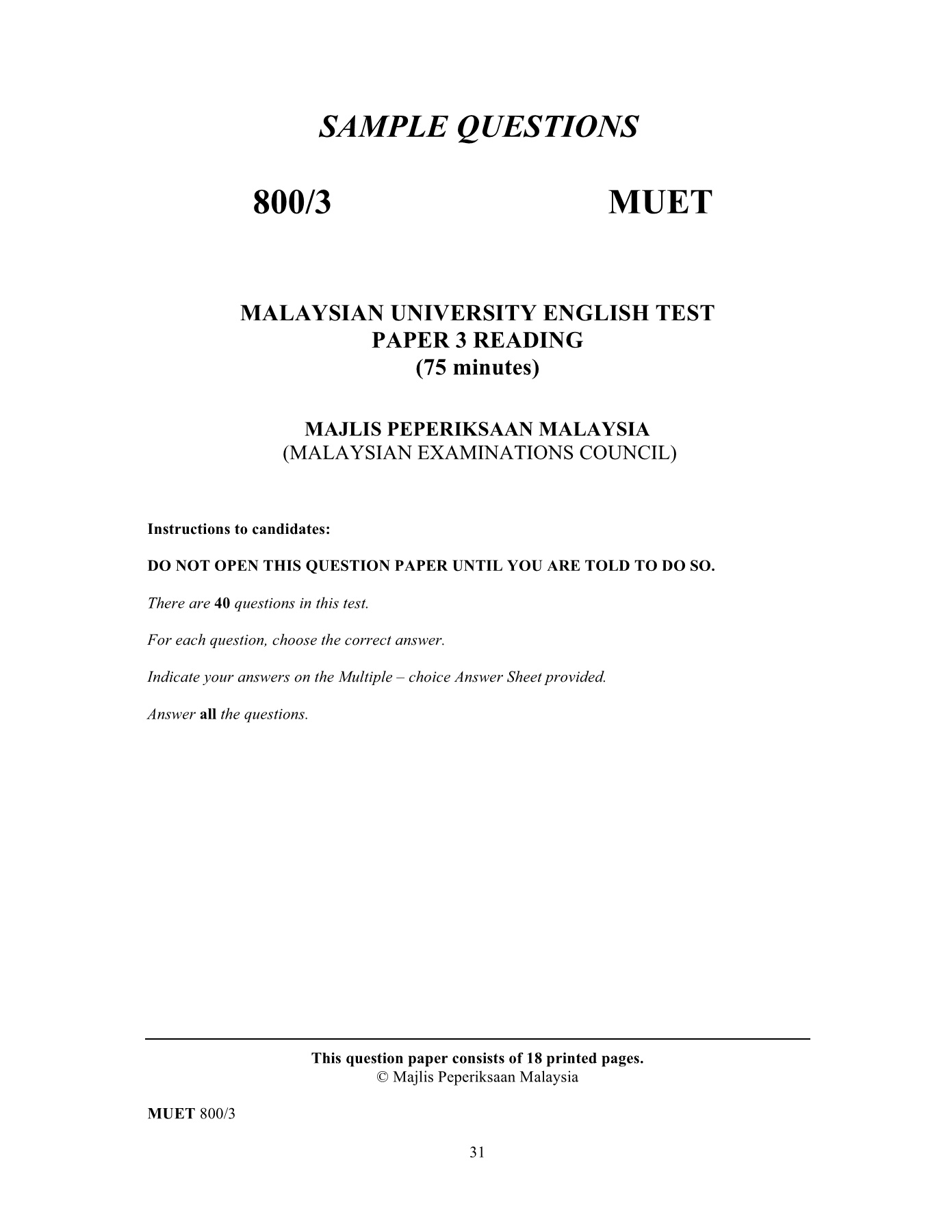 SAMPLE QUESTIONS

800/3 MUET

MALAYSIAN UNIVERSITY ENGLISH TEST
PAPER 3 READING
(75 minutes)

MAJLIS PEPERIKSAAN MALAYSIA
(MALAYSIAN EXAMINATIONS COUNCIL)

Instructions to candidates:

DO NOT OPEN THIS QUESTION PAPER UNTIL YOU ARE TOLD TO DO SO.

There are 40 questions in this test.

For each question, choose the correct answer.

Indicate your answers on the Multiple – choice Answer Sheet provided.

Answer all the questions.

This question paper consists of 18 printed pages.
© Majlis Peperiksaan Malaysia

MUET 800/3

31